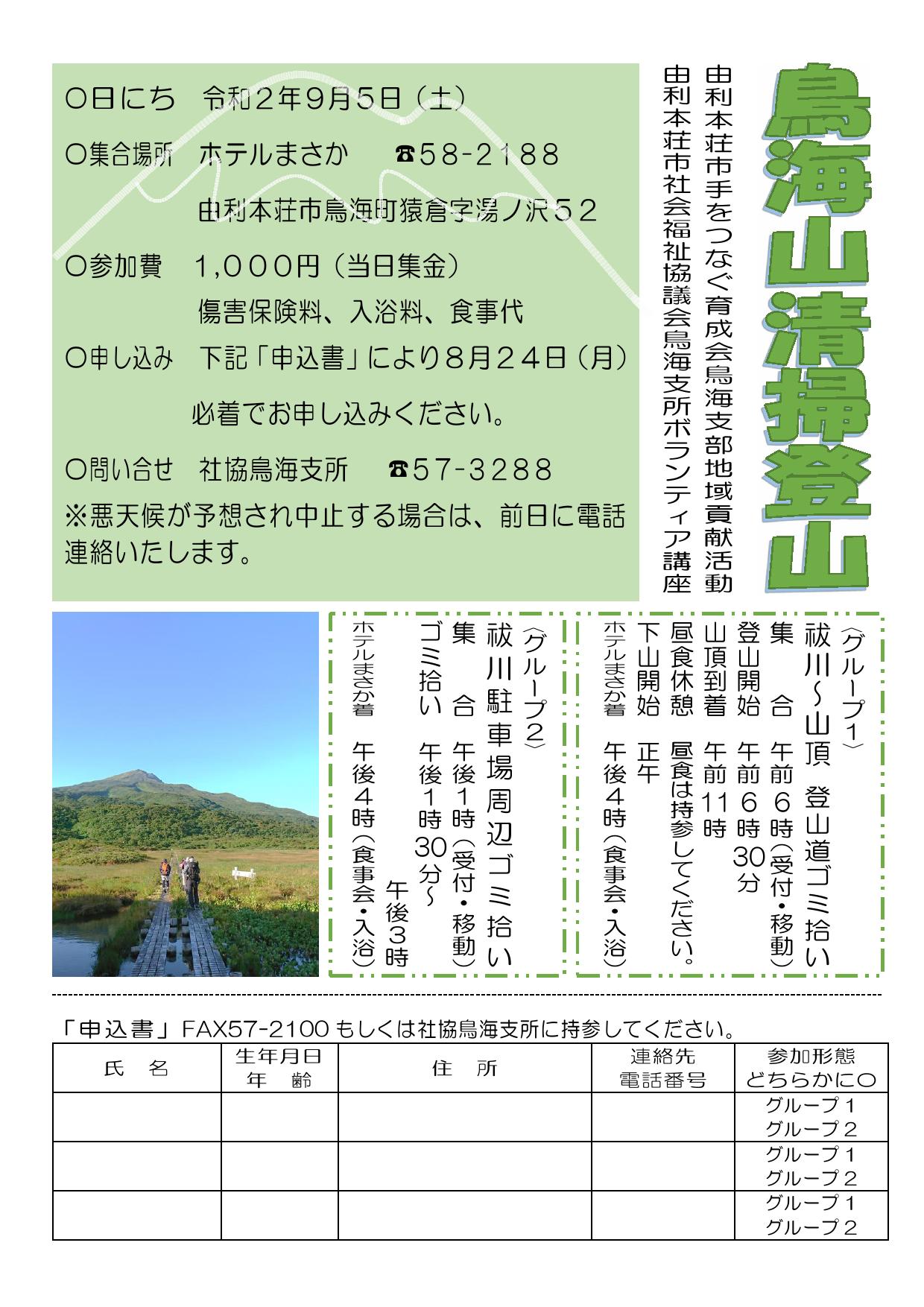 鳥海山清掃登山

由利本荘市手をつなぐ育成会鳥海支部地域貢献活動
由利本荘市社会福祉協議会鳥海支所ボランティア講座

○日にち　令和２年９月５日（土）
○集合場所　ホテルまさか　☎58-2188
由利本荘市鳥海町猿倉字湯ノ沢５２
○参加費　1,０００円（当日集金）
傷害保険料、入浴料、食事代
○申し込み　下記「申込書」により８月２４日（月）
必着でお申し込みください。
○問い合せ　社協鳥海支所　☎57-3288
※悪天候が予想され中止する場合は、前日に電話連絡いたします。

〈グループ１〉
祓川～山頂　登山道ゴミ拾い
集　合　午前６時（受付・移動）
登山開始　午前６時30分
山頂到着　午前11時
昼食休憩　昼食は持参してください。
下山開始　正午
ホテルまさか着　午後４時（食事会・入浴）

〈グループ２〉
祓川駐車場周辺ゴミ拾い
集　合　午後１時（受付・移動）
ゴミ拾い　午後１時30分～午後３時
ホテルまさか着　午後４時（食事会・入浴）

「申込書」FAX57-2100 もしくは社協鳥海支所に持参してください。

| 氏　名 | 生年月日 年　齢 | 住　所 | 連絡先 電話番号 | 参加形態 どちらかに○ |
|---|---|---|---|---|
| | | | | グループ１ グループ２ |
| | | | | グループ１ グループ２ |
| | | | | グループ１ グループ２ |